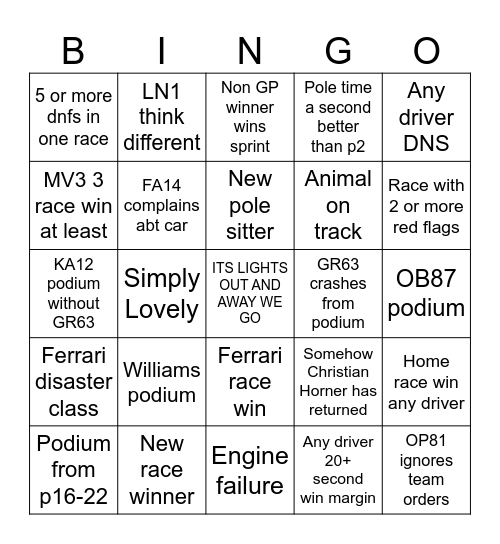 | B | I | N | G | O |
|---|---|---|---|---|
| 5 or more dnfs in one race | LN1 think different | Non GP winner wins sprint | Pole time a second better than p2 | Any driver DNS |
| MV3 3 race win at least | FA14 complains abt car | New pole sitter | Animal on track | Race with 2 or more red flags |
| KA12 podium without GR63 | Simply Lovely | ITS LIGHTS OUT AND AWAY WE GO | GR63 crashes from podium | OB87 podium |
| Ferrari disaster class | Williams podium | Ferrari race win | Somehow Christian Horner has returned | Home race win any driver |
| Podium from p16-22 | New race winner | Engine failure | Any driver 20+ second win margin | OP81 ignores team orders |